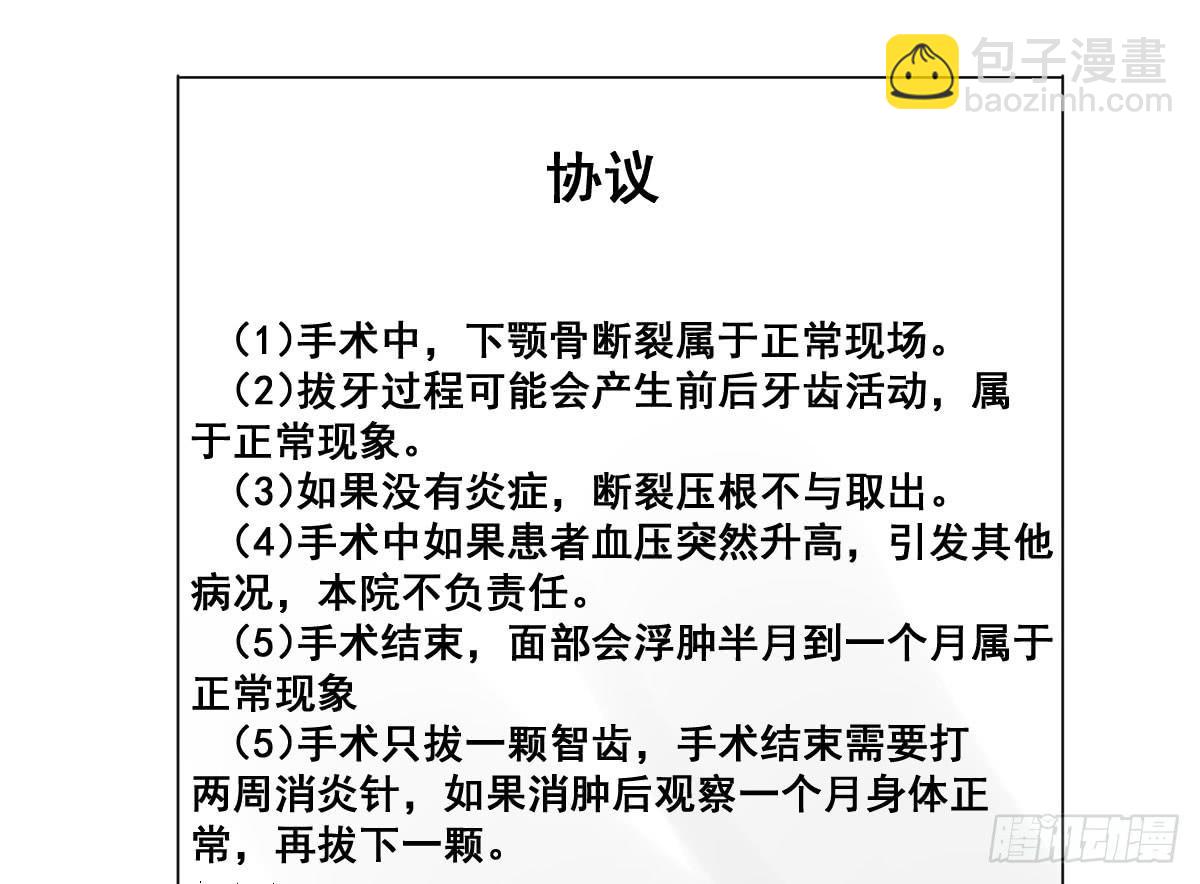 包子漫畫
baozimh.com

协议

(1)手术中，下颚骨断裂属于正常现场。

(2)拔牙过程可能会产生前后牙齿活动，属于正常现象。

(3)如果没有炎症，断裂压根不与取出。

(4)手术中如果患者血压突然升高，引发其他病况，本院不负责任。

(5)手术结束，面部会浮肿半月到一个月属于正常现象

(5)手术只拔一颗智齿，手术结束需要打两周消炎针，如果消肿后观察一个月身体正常，再拔下一颗。

腾讯动漫